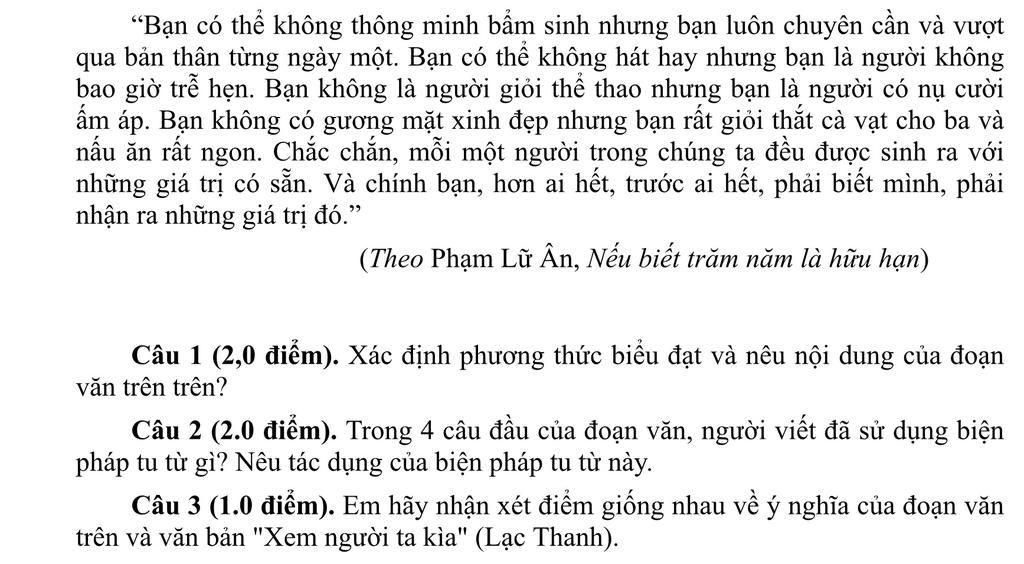 “Bạn có thể không thông minh bẩm sinh nhưng bạn luôn chuyên cần và vượt qua bản thân từng ngày một. Bạn có thể không hát hay nhưng bạn là người không bao giờ trễ hẹn. Bạn không là người giỏi thể thao nhưng bạn là người có nụ cười ấm áp. Bạn không có gương mặt xinh đẹp nhưng bạn rất giỏi thắt cà vạt cho ba và nấu ăn rất ngon. Chắc chắn, mỗi một người trong chúng ta đều được sinh ra với những giá trị có sẵn. Và chính bạn, hơn ai hết, trước ai hết, phải biết mình, phải nhận ra những giá trị đó.”

(Theo Phạm Lữ Ân, Nếu biết trăm năm là hữu hạn)

Câu 1 (2,0 điểm). Xác định phương thức biểu đạt và nêu nội dung của đoạn văn trên trên?

Câu 2 (2.0 điểm). Trong 4 câu đầu của đoạn văn, người viết đã sử dụng biện pháp tu từ gì? Nêu tác dụng của biện pháp tu từ này.

Câu 3 (1.0 điểm). Em hãy nhận xét điểm giống nhau về ý nghĩa của đoạn văn trên và văn bản "Xem người ta kìa" (Lạc Thanh).